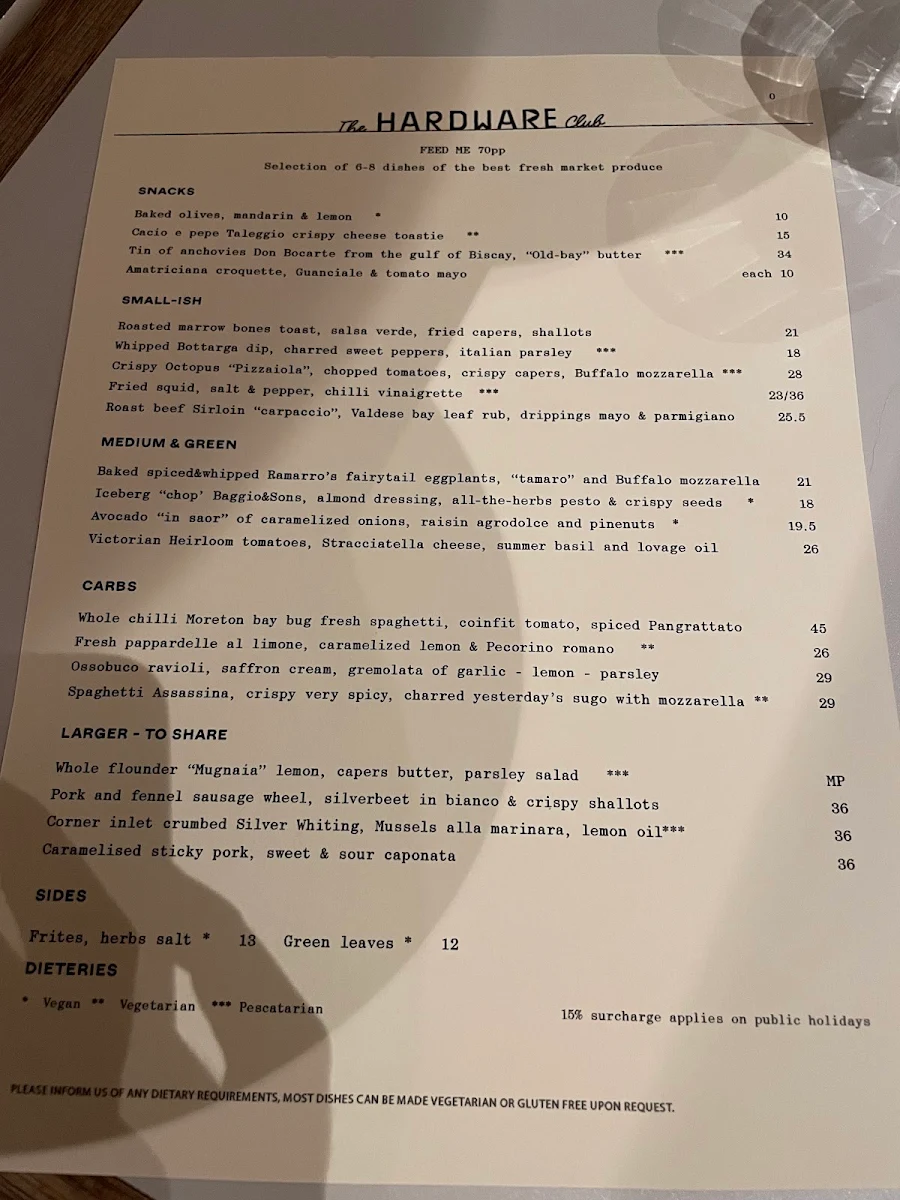 0

The HARDWARE Club

FEED ME 70pp
Selection of 6-8 dishes of the best fresh market produce

SNACKS

Baked olives, mandarin & lemon * 10
Cacio e pepe Taleggio crispy cheese toastie ** 15
Tin of anchovies Don Bocarte from the gulf of Biscay, "Old-bay" butter *** 34
Amatriciana croquette, Guanciale & tomato mayo each 10

SMALL-ISH

Roasted marrow bones toast, salsa verde, fried capers, shallots 21
Whipped Bottarga dip, charred sweet peppers, italian parsley *** 18
Crispy Octopus "Pizzaiola", chopped tomatoes, crispy capers, Buffalo mozzarella *** 28
Fried squid, salt & pepper, chilli vinaigrette *** 23/36
Roast beef Sirloin "carpaccio", Valdese bay leaf rub, drippings mayo & parmigiano 25.5

MEDIUM & GREEN

Baked spiced&whipped Ramarro's fairytail eggplants, "tamaro" and Buffalo mozzarella 21
Iceberg "chop' Baggio&Sons, almond dressing, all-the-herbs pesto & crispy seeds * 18
Avocado "in saor" of caramelized onions, raisin agrodolce and pinenuts * 19.5
Victorian Heirloom tomatoes, Stracciatella cheese, summer basil and lovage oil 26

CARBS

Whole chilli Moreton bay bug fresh spaghetti, coinfit tomato, spiced Pangrattato 45
Fresh pappardelle al limone, caramelized lemon & Pecorino romano ** 26
Ossobuco ravioli, saffron cream, gremolata of garlic - lemon - parsley 29
Spaghetti Assassina, crispy very spicy, charred yesterday's sugo with mozzarella ** 29

LARGER - TO SHARE

Whole flounder "Mugnaia" lemon, capers butter, parsley salad *** MP
Pork and fennel sausage wheel, silverbeet in bianco & crispy shallots 36
Corner inlet crumbed Silver Whiting, Mussels alla marinara, lemon oil*** 36
Caramelised sticky pork, sweet & sour caponata 36

SIDES

Frites, herbs salt * 13 Green leaves * 12

DIETERIES

* Vegan ** Vegetarian *** Pescatarian

15% surcharge applies on public holidays

PLEASE INFORM US OF ANY DIETARY REQUIREMENTS, MOST DISHES CAN BE MADE VEGETARIAN OR GLUTEN FREE UPON REQUEST.